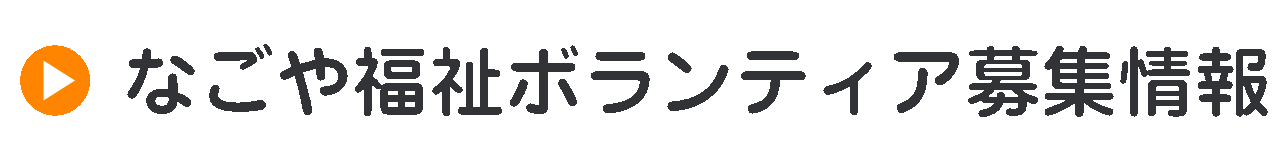 なごや福祉ボランティア募集情報